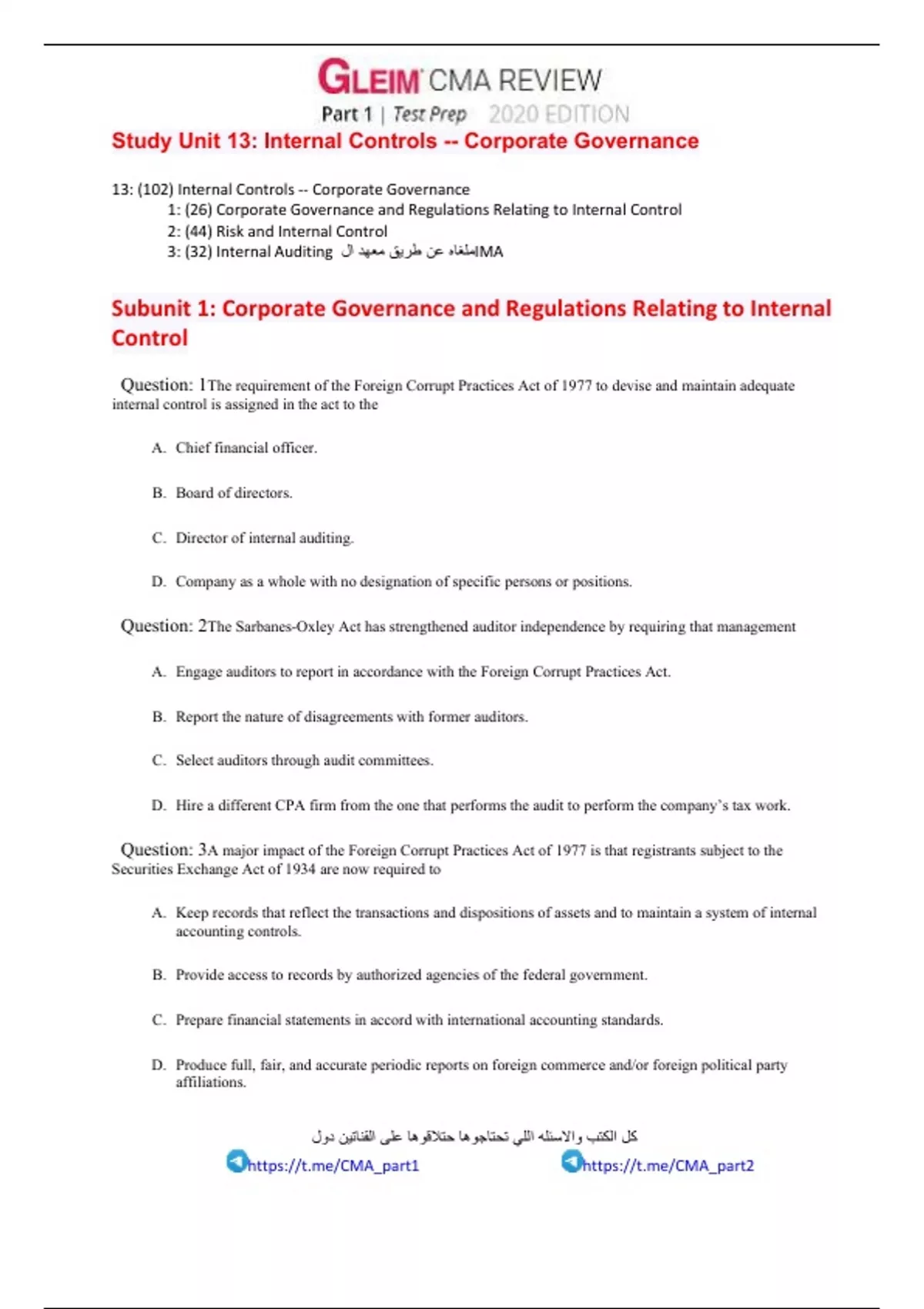 GLEIM CMA REVIEW
Part 1 | Test Prep 2020 EDITION

Study Unit 13: Internal Controls -- Corporate Governance

13: (102) Internal Controls -- Corporate Governance
1: (26) Corporate Governance and Regulations Relating to Internal Control
2: (44) Risk and Internal Control
3: (32) Internal Auditing ملغاه عن طريق معهد ال IMA

Subunit 1: Corporate Governance and Regulations Relating to Internal Control

Question: 1The requirement of the Foreign Corrupt Practices Act of 1977 to devise and maintain adequate internal control is assigned in the act to the

A. Chief financial officer.

B. Board of directors.

C. Director of internal auditing.

D. Company as a whole with no designation of specific persons or positions.

Question: 2The Sarbanes-Oxley Act has strengthened auditor independence by requiring that management

A. Engage auditors to report in accordance with the Foreign Corrupt Practices Act.

B. Report the nature of disagreements with former auditors.

C. Select auditors through audit committees.

D. Hire a different CPA firm from the one that performs the audit to perform the company's tax work.

Question: 3A major impact of the Foreign Corrupt Practices Act of 1977 is that registrants subject to the Securities Exchange Act of 1934 are now required to

A. Keep records that reflect the transactions and dispositions of assets and to maintain a system of internal accounting controls.

B. Provide access to records by authorized agencies of the federal government.

C. Prepare financial statements in accord with international accounting standards.

D. Produce full, fair, and accurate periodic reports on foreign commerce and/or foreign political party affiliations.

كل الكتب والاسئله اللي تحتاجوها حتلاقوها على القناتين دول
https://t.me/CMA_part1 https://t.me/CMA_part2